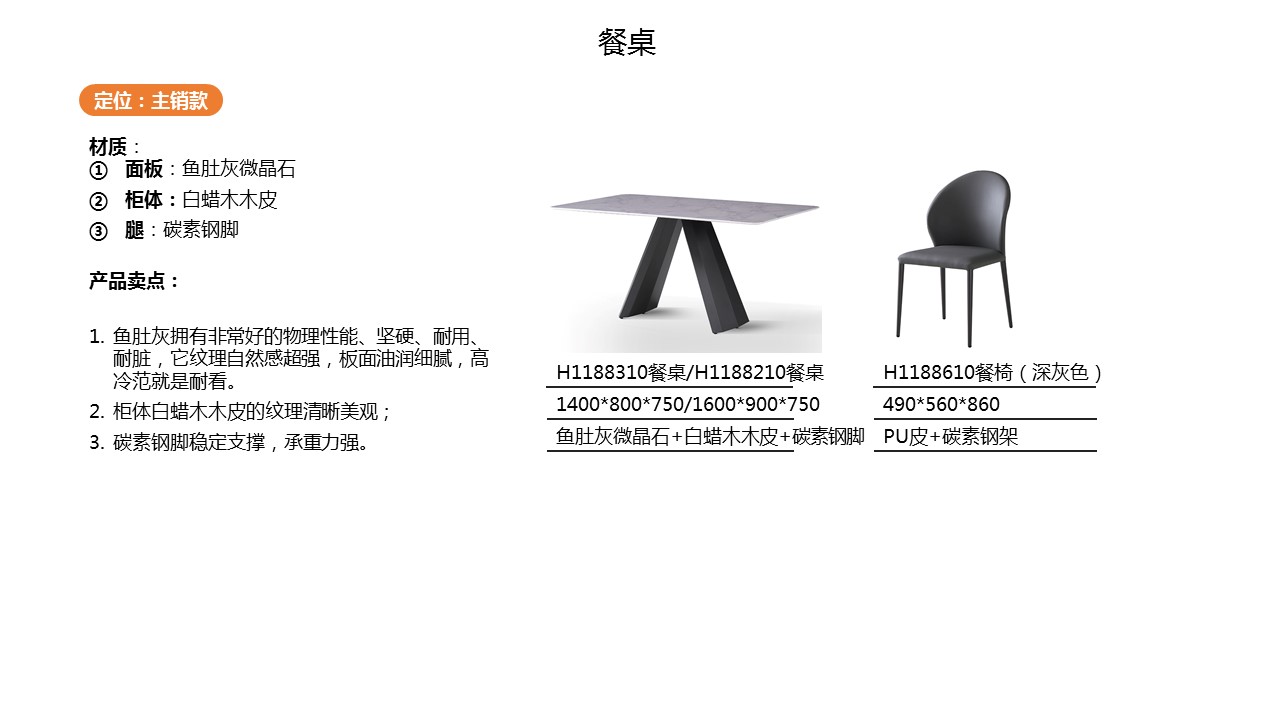 餐桌

定位：主销款

材质：
① 面板：鱼肚灰微晶石
② 柜体：白蜡木木皮
③ 腿：碳素钢脚

产品卖点：

1. 鱼肚灰拥有非常好的物理性能、坚硬、耐用、耐脏，它纹理自然感超强，板面油润细腻，高冷范就是耐看。
2. 柜体白蜡木木皮的纹理清晰美观；
3. 碳素钢脚稳定支撑，承重力强。

H1188310餐桌/H1188210餐桌
1400*800*750/1600*900*750
鱼肚灰微晶石+白蜡木木皮+碳素钢脚

H1188610餐椅（深灰色）
490*560*860
PU皮+碳素钢架